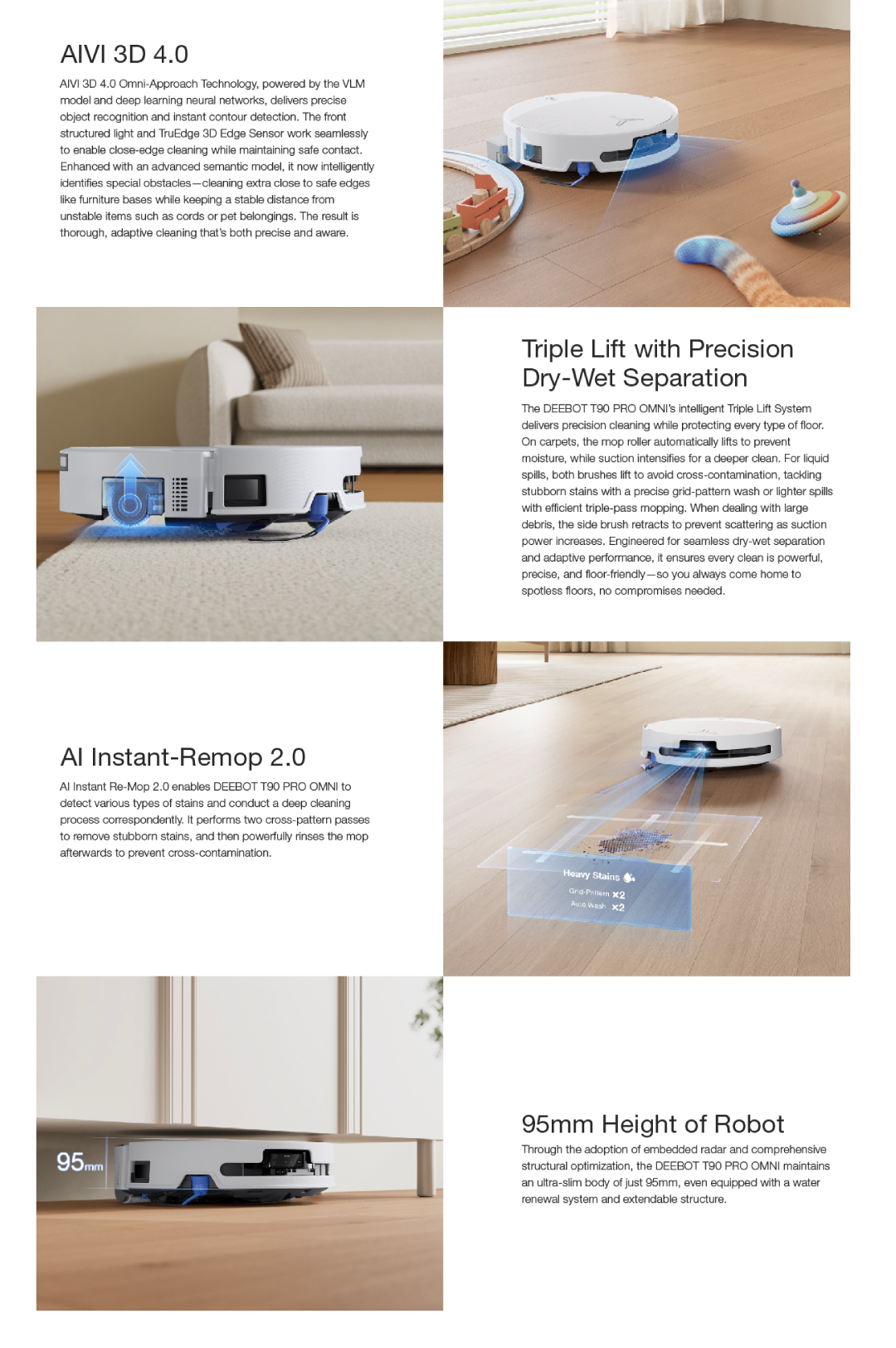 AIVI 3D 4.0

AIVI 3D 4.0 Omni-Approach Technology, powered by the VLM model and deep learning neural networks, delivers precise object recognition and instant contour detection. The front structured light and TruEdge 3D Edge Sensor work seamlessly to enable close-edge cleaning while maintaining safe contact. Enhanced with an advanced semantic model, it now intelligently identifies special obstacles—cleaning extra close to safe edges like furniture bases while keeping a stable distance from unstable items such as cords or pet belongings. The result is thorough, adaptive cleaning that's both precise and aware.

Triple Lift with Precision Dry-Wet Separation

The DEEBOT T90 PRO OMNI's intelligent Triple Lift System delivers precision cleaning while protecting every type of floor. On carpets, the mop roller automatically lifts to prevent moisture, while suction intensifies for a deeper clean. For liquid spills, both brushes lift to avoid cross-contamination, tackling stubborn stains with a precise grid-pattern wash or lighter spills with efficient triple-pass mopping. When dealing with large debris, the side brush retracts to prevent scattering as suction power increases. Engineered for seamless dry-wet separation and adaptive performance, it ensures every clean is powerful, precise, and floor-friendly—so you always come home to spotless floors, no compromises needed.

AI Instant-Remop 2.0

AI Instant Re-Mop 2.0 enables DEEBOT T90 PRO OMNI to detect various types of stains and conduct a deep cleaning process correspondently. It performs two cross-pattern passes to remove stubborn stains, and then powerfully rinses the mop afterwards to prevent cross-contamination.

Heavy Stains
Grid-Pattern ×2
Auto Wash ×2

95mm

95mm Height of Robot

Through the adoption of embedded radar and comprehensive structural optimization, the DEEBOT T90 PRO OMNI maintains an ultra-slim body of just 95mm, even equipped with a water renewal system and extendable structure.